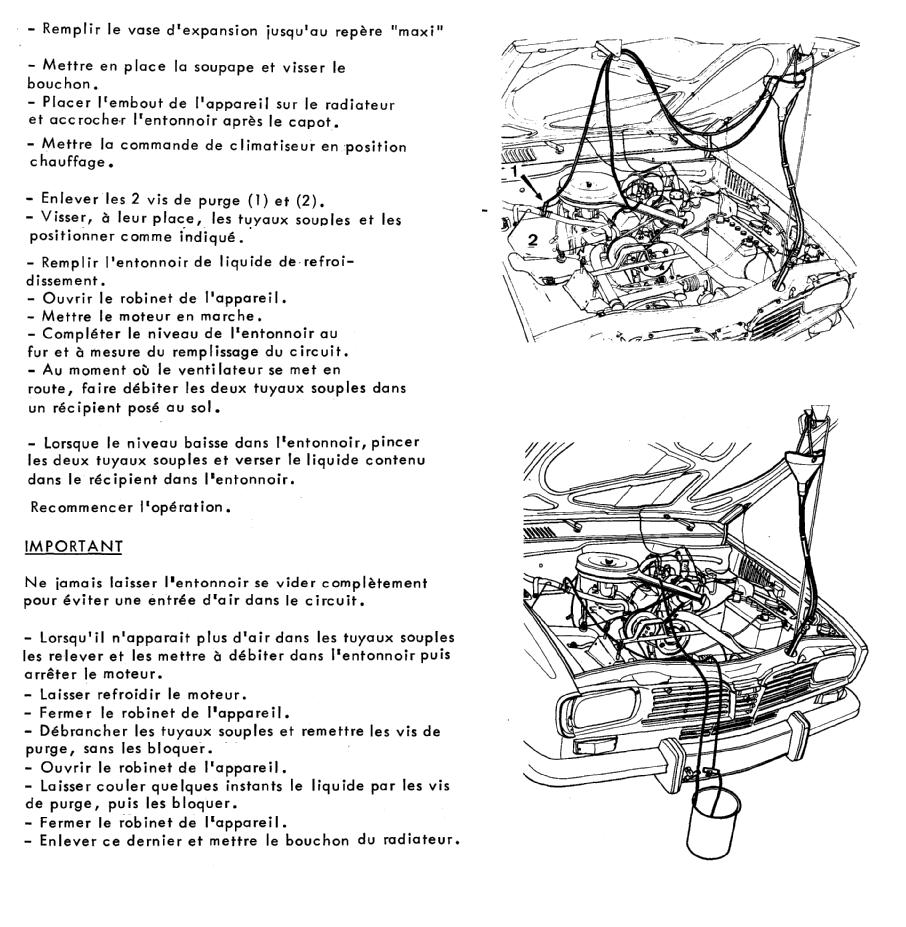 - Remplir le vase d'expansion jusqu'au repère "maxi"

- Mettre en place la soupape et visser le bouchon.
- Placer l'embout de l'appareil sur le radiateur et accrocher l'entonnoir après le capot.
- Mettre la commande de climatiseur en position chauffage.

- Enlever les 2 vis de purge (1) et (2).
- Visser, à leur place, les tuyaux souples et les positionner comme indiqué.

- Remplir l'entonnoir de liquide de refroidissement.
- Ouvrir le robinet de l'appareil.
- Mettre le moteur en marche.
- Compléter le niveau de l'entonnoir au fur et à mesure du remplissage du circuit.
- Au moment où le ventilateur se met en route, faire débiter les deux tuyaux souples dans un récipient posé au sol.

- Lorsque le niveau baisse dans l'entonnoir, pincer les deux tuyaux souples et verser le liquide contenu dans le récipient dans l'entonnoir.

Recommencer l'opération.

IMPORTANT

Ne jamais laisser l'entonnoir se vider complètement pour éviter une entrée d'air dans le circuit.

- Lorsqu'il n'apparait plus d'air dans les tuyaux souples les relever et les mettre à débiter dans l'entonnoir puis arrêter le moteur.
- Laisser refroidir le moteur.
- Fermer le robinet de l'appareil.
- Débrancher les tuyaux souples et remettre les vis de purge, sans les bloquer.
- Ouvrir le robinet de l'appareil.
- Laisser couler quelques instants le liquide par les vis de purge, puis les bloquer.
- Fermer le robinet de l'appareil.
- Enlever ce dernier et mettre le bouchon du radiateur.

1
2